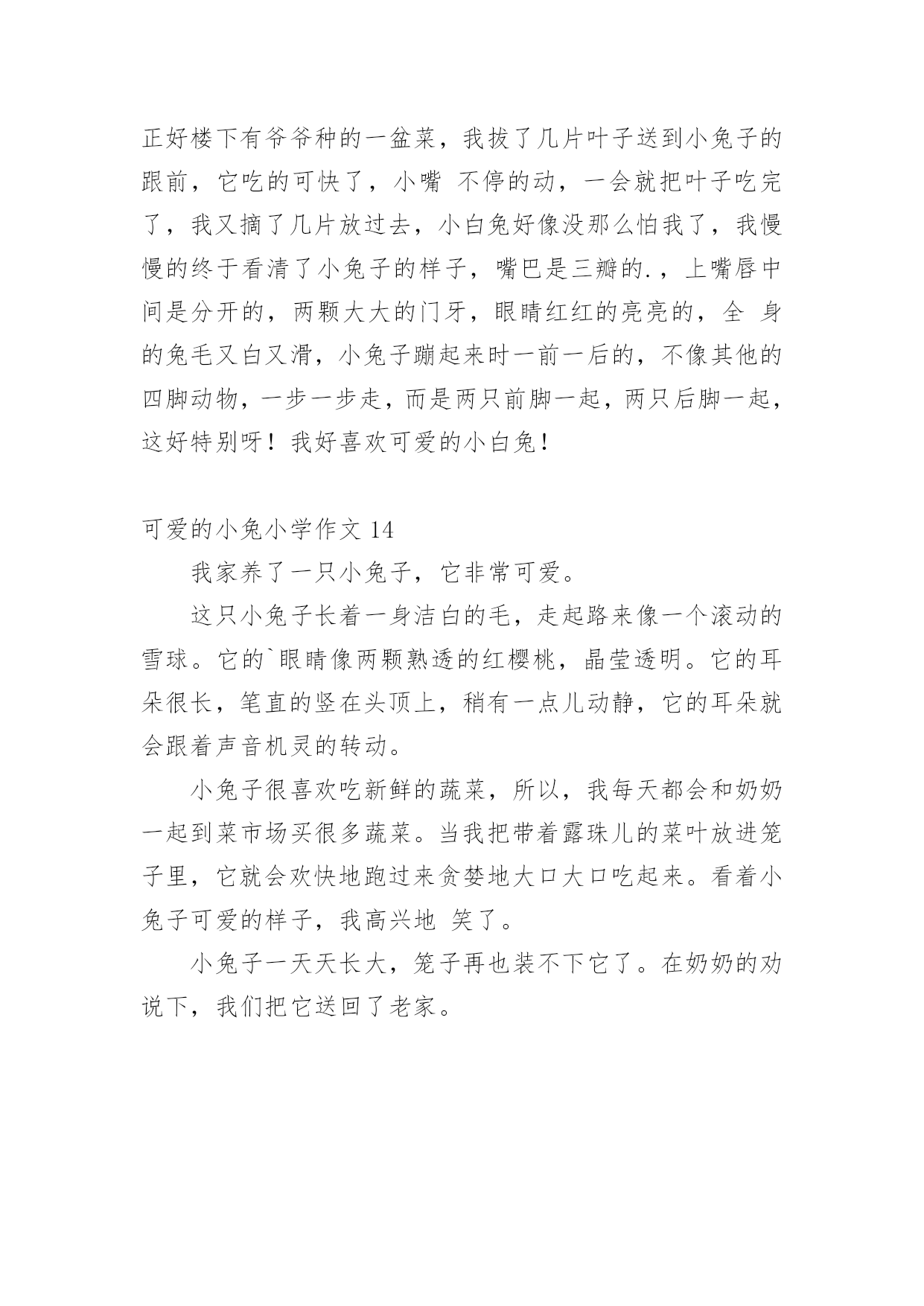 正好楼下有爷爷种的一盆菜，我拔了几片叶子送到小兔子的跟前，它吃的可快了，小嘴 不停的动，一会就把叶子吃完了，我又摘了几片放过去，小白兔好像没那么怕我了，我慢慢的终于看清了小兔子的样子，嘴巴是三瓣的.，上嘴唇中间是分开的，两颗大大的门牙，眼睛红红的亮亮的，全 身的兔毛又白又滑，小兔子蹦起来时一前一后的，不像其他的四脚动物，一步一步走，而是两只前脚一起，两只后脚一起，这好特别呀！我好喜欢可爱的小白兔！

可爱的小兔小学作文 14

我家养了一只小兔子，它非常可爱。

这只小兔子长着一身洁白的毛，走起路来像一个滚动的雪球。它的`眼睛像两颗熟透的红樱桃，晶莹透明。它的耳朵很长，笔直的竖在头顶上，稍有一点儿动静，它的耳朵就会跟着声音机灵的转动。

小兔子很喜欢吃新鲜的蔬菜，所以，我每天都会和奶奶一起到菜市场买很多蔬菜。当我把带着露珠儿的菜叶放进笼子里，它就会欢快地跑过来贪婪地大口大口吃起来。看着小兔子可爱的样子，我高兴地 笑了。

小兔子一天天长大，笼子再也装不下它了。在奶奶的劝说下，我们把它送回了老家。